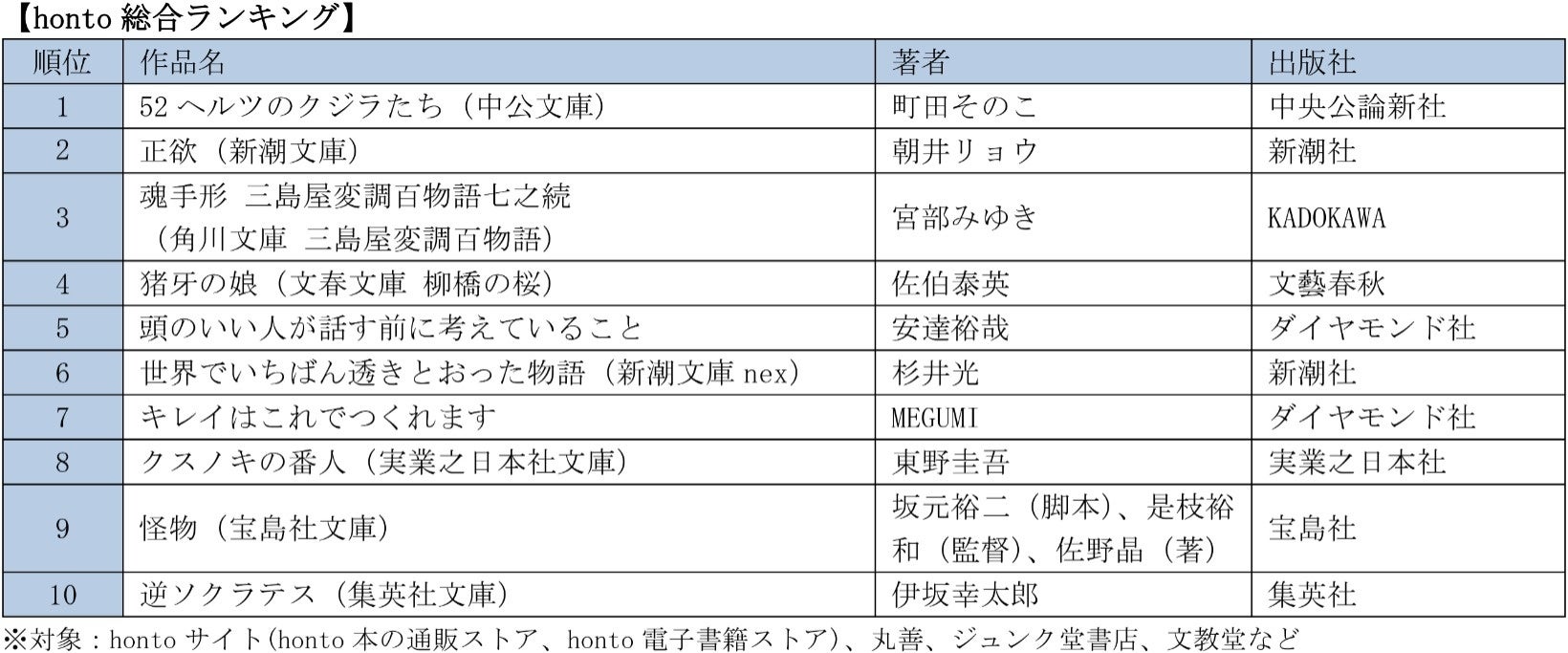 【honto 総合ランキング】

| 順位 | 作品名 | 著者 | 出版社 |
|---|---|---|---|
| 1 | 52 ヘルツのクジラたち（中公文庫） | 町田そのこ | 中央公論新社 |
| 2 | 正欲（新潮文庫） | 朝井リョウ | 新潮社 |
| 3 | 魂手形 三島屋変調百物語七之続（角川文庫 三島屋変調百物語） | 宮部みゆき | KADOKAWA |
| 4 | 猪牙の娘（文春文庫 柳橋の桜） | 佐伯泰英 | 文藝春秋 |
| 5 | 頭のいい人が話す前に考えていること | 安達裕哉 | ダイヤモンド社 |
| 6 | 世界でいちばん透きとおった物語（新潮文庫 nex） | 杉井光 | 新潮社 |
| 7 | キレイはこれでつくれます | MEGUMI | ダイヤモンド社 |
| 8 | クスノキの番人（実業之日本社文庫） | 東野圭吾 | 実業之日本社 |
| 9 | 怪物（宝島社文庫） | 坂元裕二（脚本）、是枝裕和（監督）、佐野晶（著） | 宝島社 |
| 10 | 逆ソクラテス（集英社文庫） | 伊坂幸太郎 | 集英社 |

※対象：honto サイト(honto 本の通販ストア、honto 電子書籍ストア)、丸善、ジュンク堂書店、文教堂など